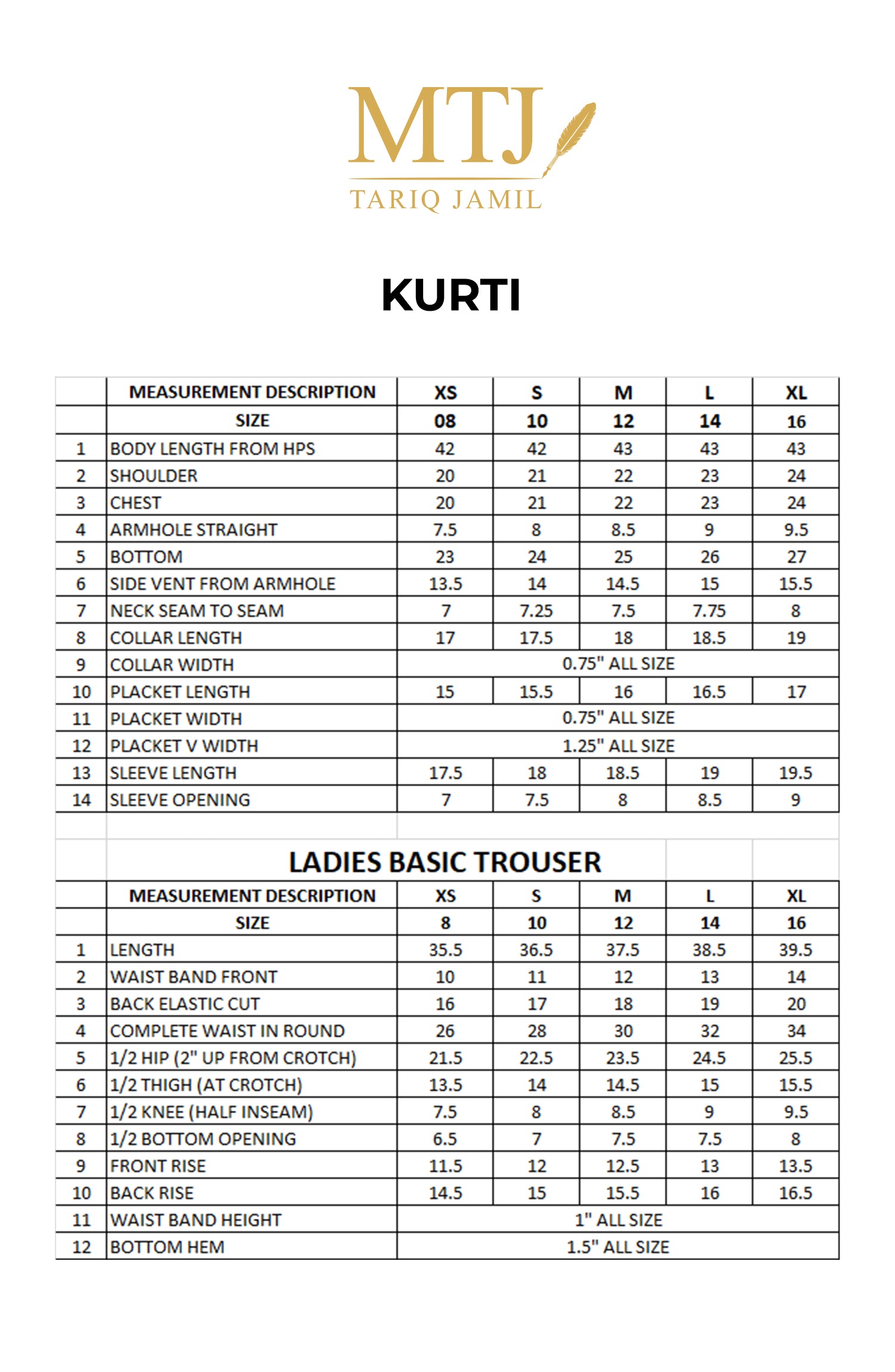 MTJ
TARIQ JAMIL

KURTI

| | MEASUREMENT DESCRIPTION | XS | S | M | L | XL |
|---|---|---|---|---|---|---|
| | SIZE | 08 | 10 | 12 | 14 | 16 |
| 1 | BODY LENGTH FROM HPS | 42 | 42 | 43 | 43 | 43 |
| 2 | SHOULDER | 20 | 21 | 22 | 23 | 24 |
| 3 | CHEST | 20 | 21 | 22 | 23 | 24 |
| 4 | ARMHOLE STRAIGHT | 7.5 | 8 | 8.5 | 9 | 9.5 |
| 5 | BOTTOM | 23 | 24 | 25 | 26 | 27 |
| 6 | SIDE VENT FROM ARMHOLE | 13.5 | 14 | 14.5 | 15 | 15.5 |
| 7 | NECK SEAM TO SEAM | 7 | 7.25 | 7.5 | 7.75 | 8 |
| 8 | COLLAR LENGTH | 17 | 17.5 | 18 | 18.5 | 19 |
| 9 | COLLAR WIDTH | 0.75" ALL SIZE | | | | |
| 10 | PLACKET LENGTH | 15 | 15.5 | 16 | 16.5 | 17 |
| 11 | PLACKET WIDTH | 0.75" ALL SIZE | | | | |
| 12 | PLACKET V WIDTH | 1.25" ALL SIZE | | | | |
| 13 | SLEEVE LENGTH | 17.5 | 18 | 18.5 | 19 | 19.5 |
| 14 | SLEEVE OPENING | 7 | 7.5 | 8 | 8.5 | 9 |

LADIES BASIC TROUSER

| | MEASUREMENT DESCRIPTION | XS | S | M | L | XL |
|---|---|---|---|---|---|---|
| | SIZE | 8 | 10 | 12 | 14 | 16 |
| 1 | LENGTH | 35.5 | 36.5 | 37.5 | 38.5 | 39.5 |
| 2 | WAIST BAND FRONT | 10 | 11 | 12 | 13 | 14 |
| 3 | BACK ELASTIC CUT | 16 | 17 | 18 | 19 | 20 |
| 4 | COMPLETE WAIST IN ROUND | 26 | 28 | 30 | 32 | 34 |
| 5 | 1/2 HIP (2" UP FROM CROTCH) | 21.5 | 22.5 | 23.5 | 24.5 | 25.5 |
| 6 | 1/2 THIGH (AT CROTCH) | 13.5 | 14 | 14.5 | 15 | 15.5 |
| 7 | 1/2 KNEE (HALF INSEAM) | 7.5 | 8 | 8.5 | 9 | 9.5 |
| 8 | 1/2 BOTTOM OPENING | 6.5 | 7 | 7.5 | 7.5 | 8 |
| 9 | FRONT RISE | 11.5 | 12 | 12.5 | 13 | 13.5 |
| 10 | BACK RISE | 14.5 | 15 | 15.5 | 16 | 16.5 |
| 11 | WAIST BAND HEIGHT | 1" ALL SIZE | | | | |
| 12 | BOTTOM HEM | 1.5" ALL SIZE | | | | |